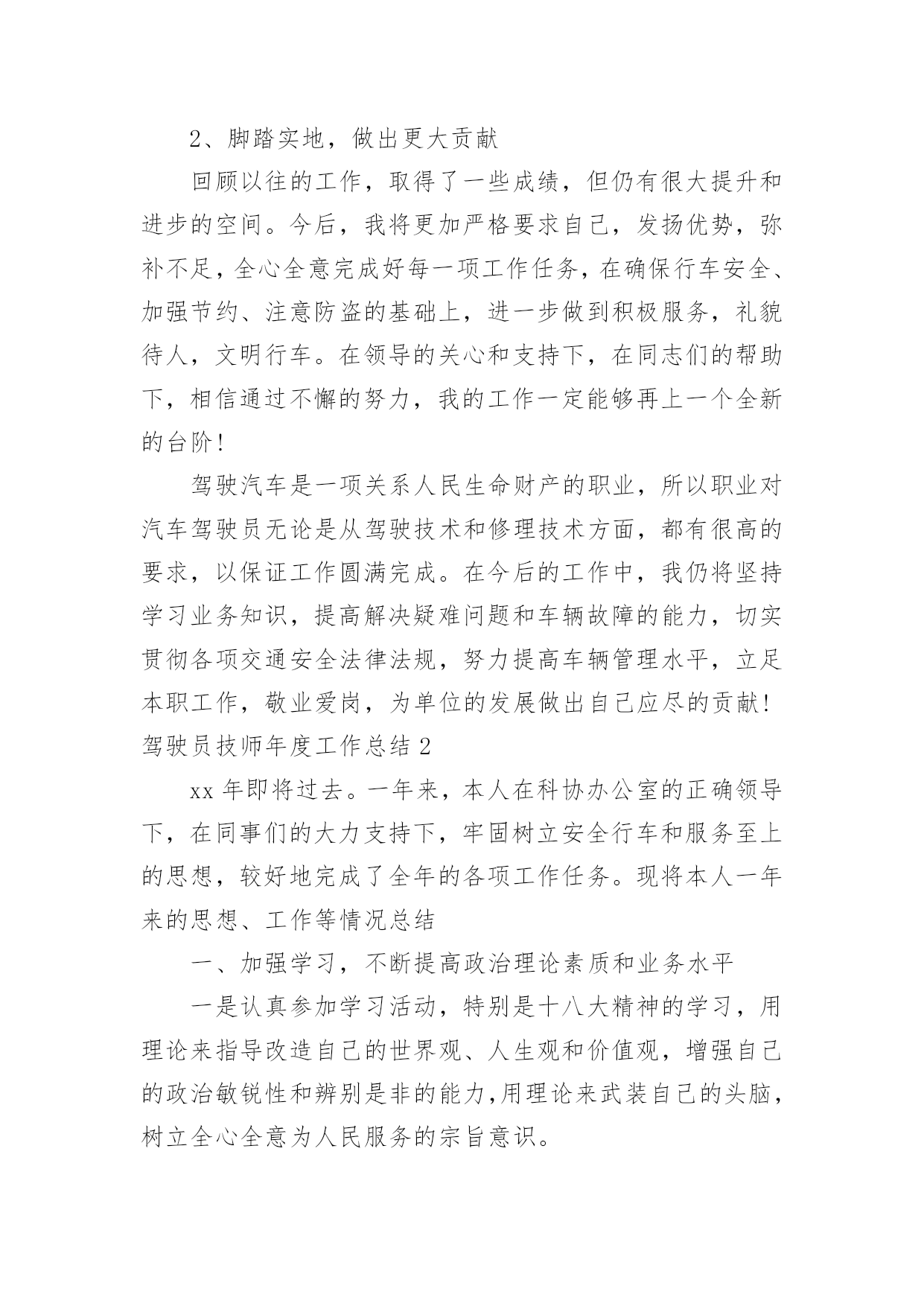 2、脚踏实地，做出更大贡献

回顾以往的工作，取得了一些成绩，但仍有很大提升和进步的空间。今后，我将更加严格要求自己，发扬优势，弥补不足，全心全意完成好每一项工作任务，在确保行车安全、加强节约、注意防盗的基础上，进一步做到积极服务，礼貌待人，文明行车。在领导的关心和支持下，在同志们的帮助下，相信通过不懈的努力，我的工作一定能够再上一个全新的台阶！

驾驶汽车是一项关系人民生命财产的职业，所以职业对汽车驾驶员无论是从驾驶技术和修理技术方面，都有很高的要求，以保证工作圆满完成。在今后的工作中，我仍将坚持学习业务知识，提高解决疑难问题和车辆故障的能力，切实贯彻各项交通安全法律法规，努力提高车辆管理水平，立足本职工作，敬业爱岗，为单位的发展做出自己应尽的贡献！

驾驶员技师年度工作总结 2

xx 年即将过去。一年来，本人在科协办公室的正确领导下，在同事们的大力支持下，牢固树立安全行车和服务至上的思想，较好地完成了全年的各项工作任务。现将本人一年来的思想、工作等情况总结

一、加强学习，不断提高政治理论素质和业务水平

一是认真参加学习活动，特别是十八大精神的学习，用理论来指导改造自己的世界观、人生观和价值观，增强自己的政治敏锐性和辨别是非的能力，用理论来武装自己的头脑，树立全心全意为人民服务的宗旨意识。